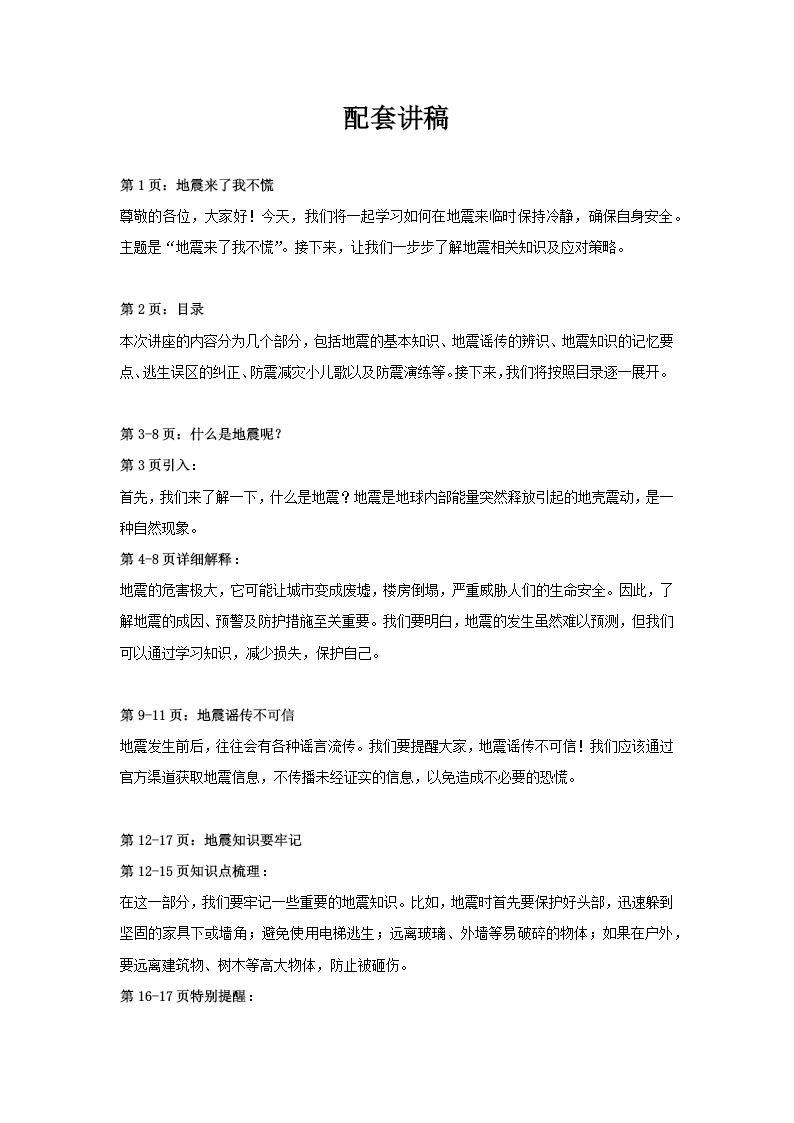 配套讲稿

第 1 页：地震来了我不慌

尊敬的各位，大家好！今天，我们将一起学习如何在地震来临时保持冷静，确保自身安全。主题是“地震来了我不慌”。接下来，让我们一步步了解地震相关知识及应对策略。

第 2 页：目录

本次讲座的内容分为几个部分，包括地震的基本知识、地震谣传的辨识、地震知识的记忆要点、逃生误区的纠正、防震减灾小儿歌以及防震演练等。接下来，我们将按照目录逐一展开。

第 3-8 页：什么是地震呢？

第 3 页引入：

首先，我们来了解一下，什么是地震？地震是地球内部能量突然释放引起的地壳震动，是一种自然现象。

第 4-8 页详细解释：

地震的危害极大，它可能让城市变成废墟，楼房倒塌，严重威胁人们的生命安全。因此，了解地震的成因、预警及防护措施至关重要。我们要明白，地震的发生虽然难以预测，但我们可以通过学习知识，减少损失，保护自己。

第 9-11 页：地震谣传不可信

地震发生前后，往往会有各种谣言流传。我们要提醒大家，地震谣传不可信！我们应该通过官方渠道获取地震信息，不传播未经证实的信息，以免造成不必要的恐慌。

第 12-17 页：地震知识要牢记

第 12-15 页知识点梳理：

在这一部分，我们要牢记一些重要的地震知识。比如，地震时首先要保护好头部，迅速躲到坚固的家具下或墙角；避免使用电梯逃生；远离玻璃、外墙等易破碎的物体；如果在户外，要远离建筑物、树木等高大物体，防止被砸伤。

第 16-17 页特别提醒：